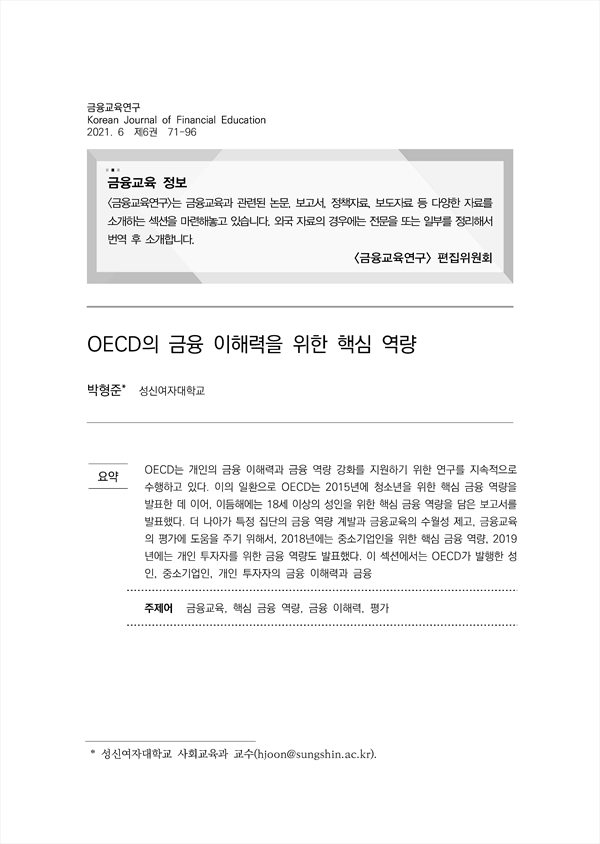 금융교육연구
Korean Journal of Financial Education
2021. 6 제6권 71-96

금융교육 정보
〈금융교육연구〉는 금융교육과 관련된 논문, 보고서, 정책자료, 보도자료 등 다양한 자료를 소개하는 섹션을 마련해놓고 있습니다. 외국 자료의 경우에는 전문을 또는 일부를 정리해서 번역 후 소개합니다.

〈금융교육연구〉 편집위원회

OECD의 금융 이해력을 위한 핵심 역량

박형준* 성신여자대학교

요약

OECD는 개인의 금융 이해력과 금융 역량 강화를 지원하기 위한 연구를 지속적으로 수행하고 있다. 이의 일환으로 OECD는 2015년에 청소년을 위한 핵심 금융 역량을 발표한 데 이어, 이듬해에는 18세 이상의 성인을 위한 핵심 금융 역량을 담은 보고서를 발표했다. 더 나아가 특정 집단의 금융 역량 계발과 금융교육의 수월성 제고, 금융교육의 평가에 도움을 주기 위해서, 2018년에는 중소기업인을 위한 핵심 금융 역량, 2019년에는 개인 투자자를 위한 금융 역량도 발표했다. 이 섹션에서는 OECD가 발행한 성인, 중소기업인, 개인 투자자의 금융 이해력과 금융

주제어 금융교육, 핵심 금융 역량, 금융 이해력, 평가

* 성신여자대학교 사회교육과 교수(hjoon@sungshin.ac.kr).